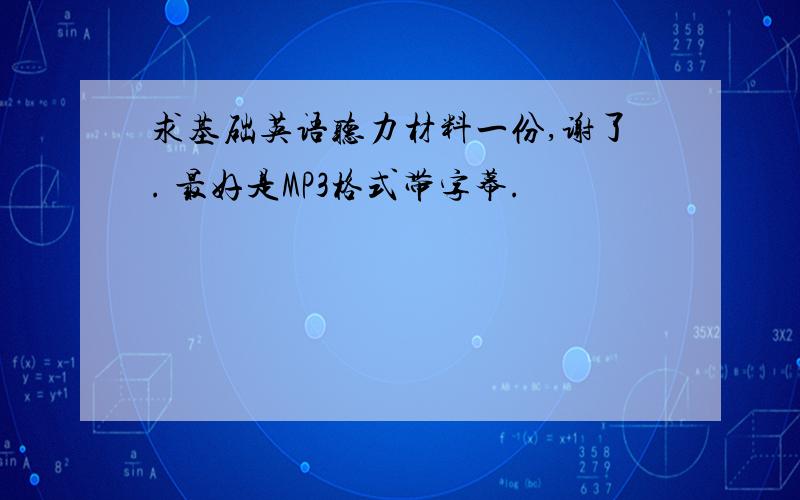 求基础英语听力材料一份,谢了. 最好是MP3格式带字幕.